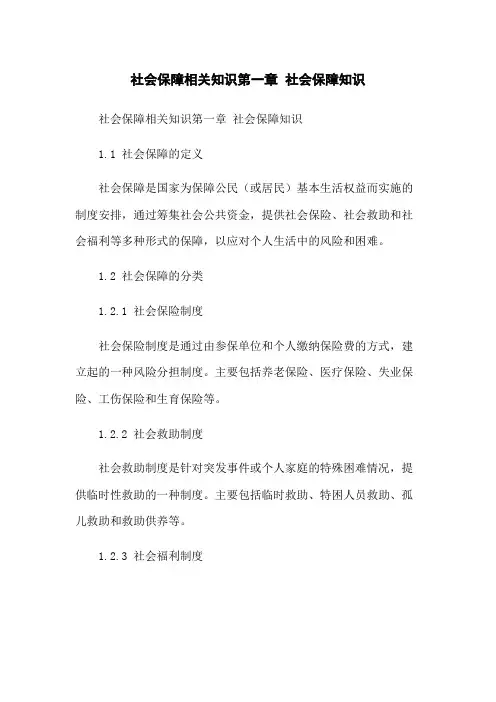 社会保障相关知识第一章 社会保障知识

社会保障相关知识第一章 社会保障知识

1.1 社会保障的定义

社会保障是国家为保障公民（或居民）基本生活权益而实施的制度安排，通过筹集社会公共资金，提供社会保险、社会救助和社会福利等多种形式的保障，以应对个人生活中的风险和困难。

1.2 社会保障的分类

1.2.1 社会保险制度

社会保险制度是通过由参保单位和个人缴纳保险费的方式，建立起的一种风险分担制度。主要包括养老保险、医疗保险、失业保险、工伤保险和生育保险等。

1.2.2 社会救助制度

社会救助制度是针对突发事件或个人家庭的特殊困难情况，提供临时性救助的一种制度。主要包括临时救助、特困人员救助、孤儿救助和救助供养等。

1.2.3 社会福利制度